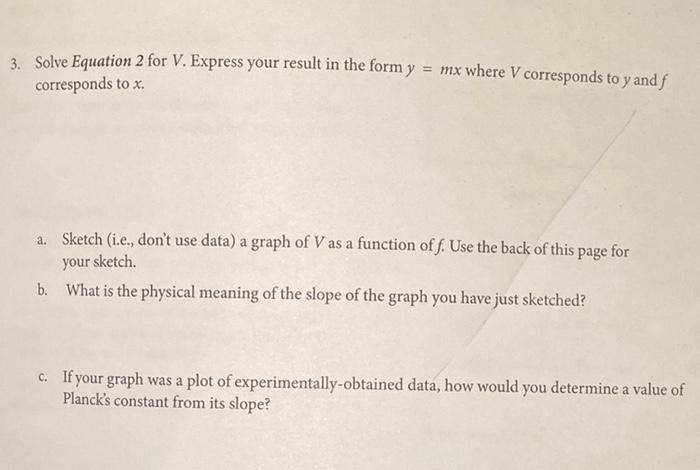 3. Solve Equation 2 for V. Express your result in the form $y = mx$ where V corresponds to y and f corresponds to x.

a. Sketch (i.e., don't use data) a graph of V as a function of f. Use the back of this page for your sketch.

b. What is the physical meaning of the slope of the graph you have just sketched?

c. If your graph was a plot of experimentally-obtained data, how would you determine a value of Planck's constant from its slope?